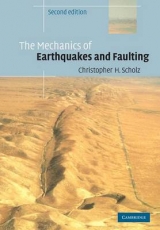 Second edition

The Mechanics of
Earthquakes and Faulting

Christopher H. Scholz

CAMBRIDGE